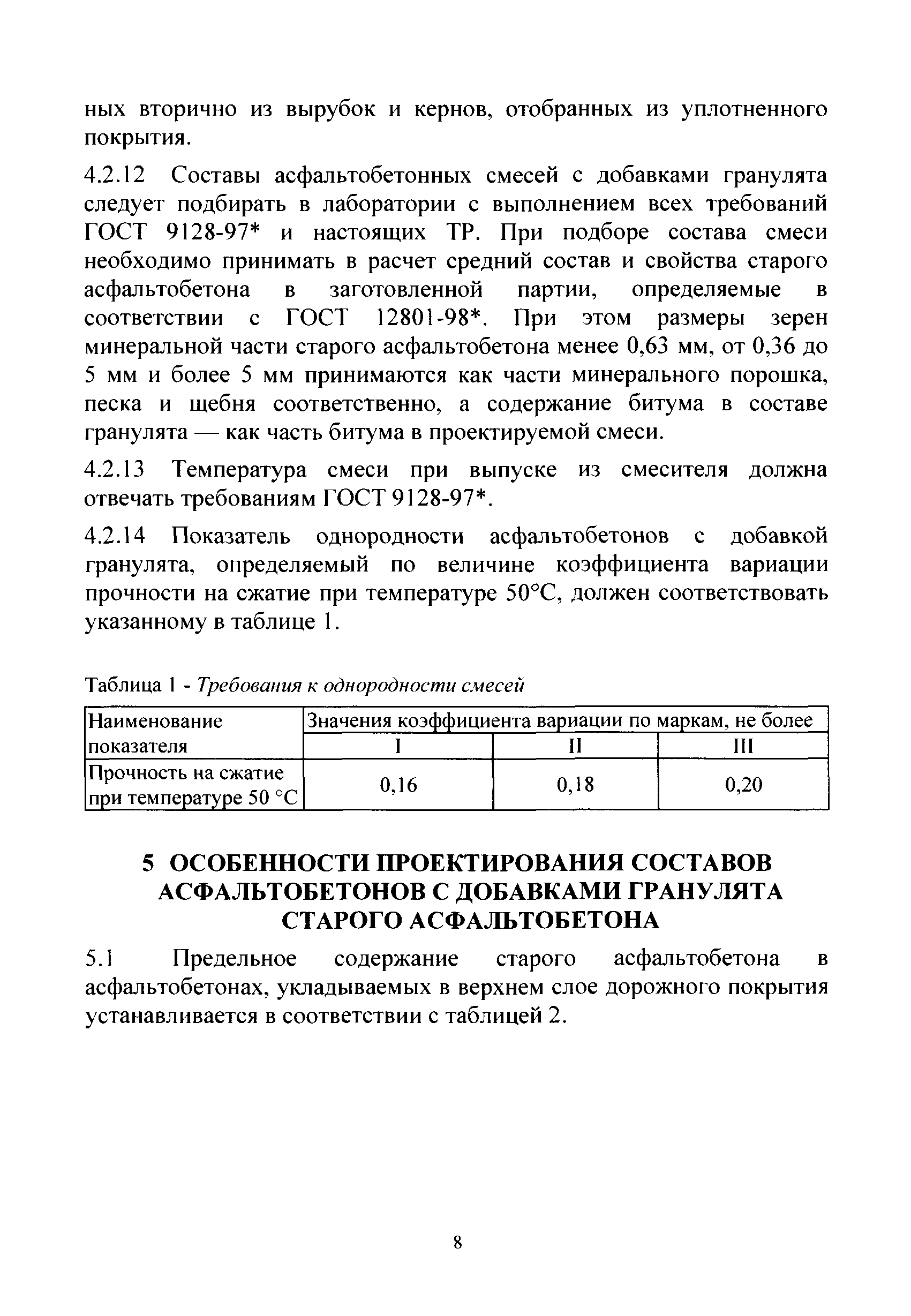 ных вторично из вырубок и кернов, отобранных из уплотненного покрытия.

4.2.12 Составы асфальтобетонных смесей с добавками гранулята следует подбирать в лаборатории с выполнением всех требований ГОСТ 9128-97* и настоящих ТР. При подборе состава смеси необходимо принимать в расчет средний состав и свойства старого асфальтобетона в заготовленной партии, определяемые в соответствии с ГОСТ 12801-98*. При этом размеры зерен минеральной части старого асфальтобетона менее 0,63 мм, от 0,36 до 5 мм и более 5 мм принимаются как части минерального порошка, песка и щебня соответственно, а содержание битума в составе гранулята — как часть битума в проектируемой смеси.

4.2.13 Температура смеси при выпуске из смесителя должна отвечать требованиям ГОСТ 9128-97*.

4.2.14 Показатель однородности асфальтобетонов с добавкой гранулята, определяемый по величине коэффициента вариации прочности на сжатие при температуре 50°С, должен соответствовать указанному в таблице 1.

Таблица 1 - Требования к однородности смесей

| Наименование показателя | Значения коэффициента вариации по маркам, не более | | |
|---|---|---|---|
| | I | II | III |
| Прочность на сжатие при температуре 50 °С | 0,16 | 0,18 | 0,20 |

5 ОСОБЕННОСТИ ПРОЕКТИРОВАНИЯ СОСТАВОВ АСФАЛЬТОБЕТОНОВ С ДОБАВКАМИ ГРАНУЛЯТА СТАРОГО АСФАЛЬТОБЕТОНА

5.1 Предельное содержание старого асфальтобетона в асфальтобетонах, укладываемых в верхнем слое дорожного покрытия устанавливается в соответствии с таблицей 2.

8